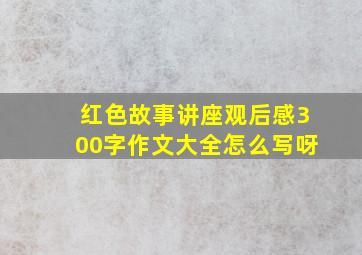 红色故事讲座观后感300字作文大全怎么写呀